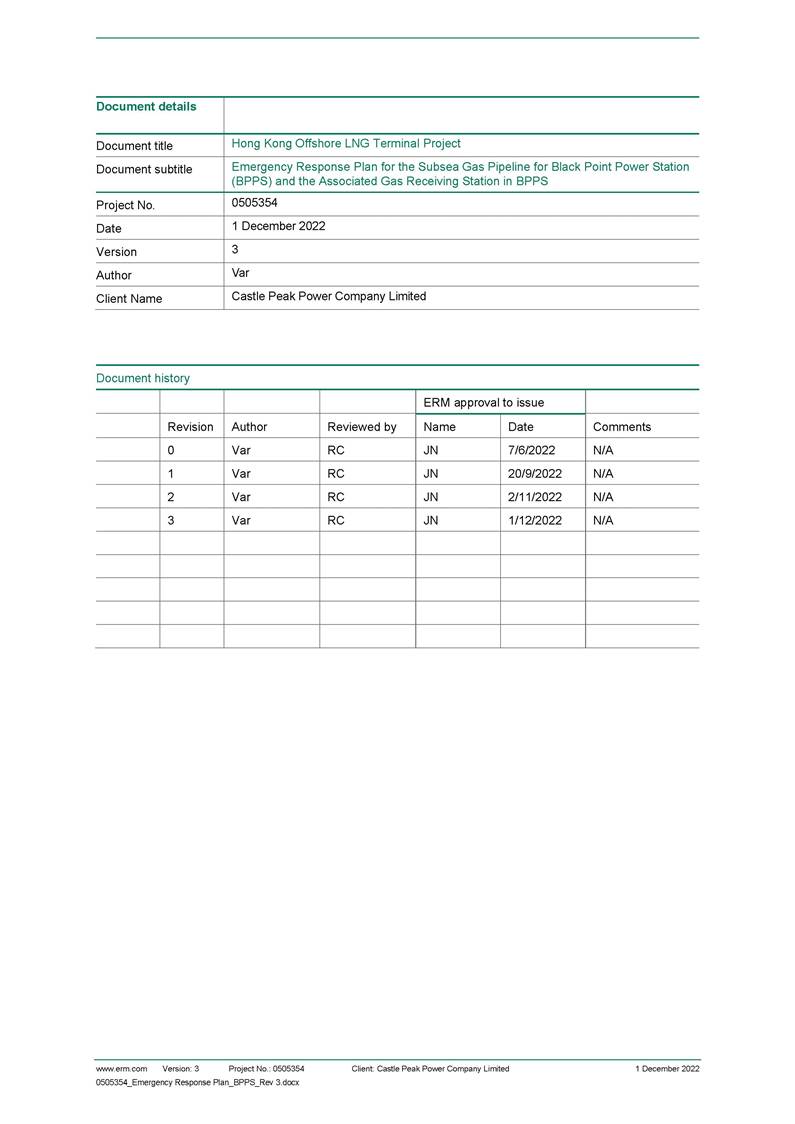 | Document details | |
|---|---|
| Document title | Hong Kong Offshore LNG Terminal Project |
| Document subtitle | Emergency Response Plan for the Subsea Gas Pipeline for Black Point Power Station (BPPS) and the Associated Gas Receiving Station in BPPS |
| Project No. | 0505354 |
| Date | 1 December 2022 |
| Version | 3 |
| Author | Var |
| Client Name | Castle Peak Power Company Limited |

Document history

| | | | | ERM approval to issue | | |
|---|---|---|---|---|---|---|
| | Revision | Author | Reviewed by | Name | Date | Comments |
| | 0 | Var | RC | JN | 7/6/2022 | N/A |
| | 1 | Var | RC | JN | 20/9/2022 | N/A |
| | 2 | Var | RC | JN | 2/11/2022 | N/A |
| | 3 | Var | RC | JN | 1/12/2022 | N/A |
| | | | | | | |
| | | | | | | |
| | | | | | | |
| | | | | | | |
| | | | | | | |

www.erm.com Version: 3 Project No.: 0505354 Client: Castle Peak Power Company Limited 1 December 2022
0505354_Emergency Response Plan_BPPS_Rev 3.docx